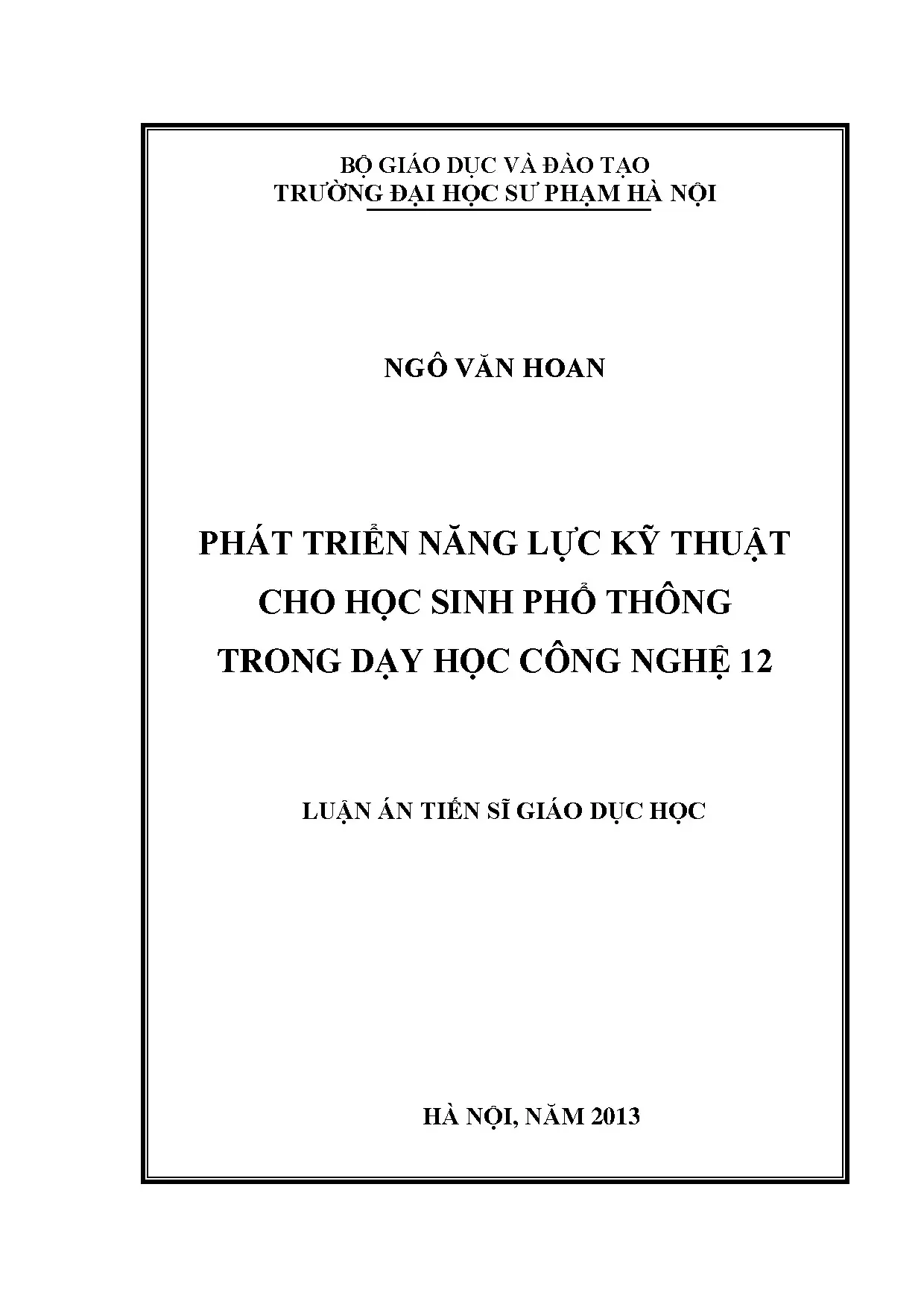 BỘ GIÁO DỤC VÀ ĐÀO TẠO
TRƯỜNG ĐẠI HỌC SƯ PHẠM HÀ NỘI

NGÔ VĂN HOAN

PHÁT TRIỂN NĂNG LỰC KỸ THUẬT
CHO HỌC SINH PHỔ THÔNG
TRONG DẠY HỌC CÔNG NGHỆ 12

LUẬN ÁN TIẾN SĨ GIÁO DỤC HỌC

HÀ NỘI, NĂM 2013